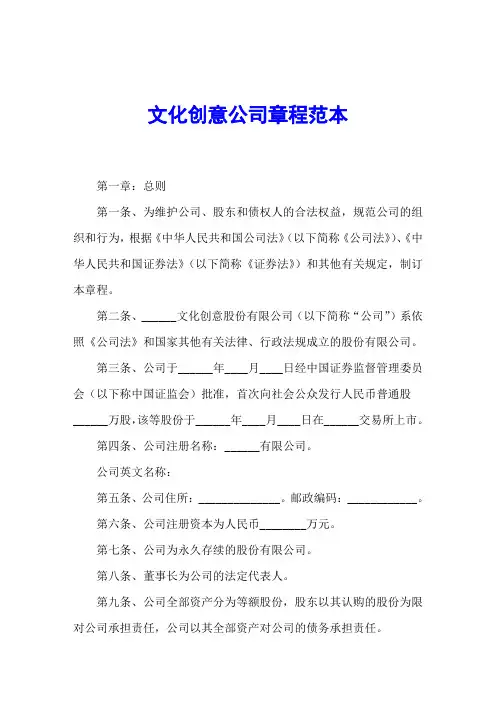 文化创意公司章程范本

第一章：总则

第一条、为维护公司、股东和债权人的合法权益，规范公司的组织和行为，根据《中华人民共和国公司法》(以下简称《公司法》)、《中华人民共和国证券法》(以下简称《证券法》)和其他有关规定，制订本章程。

第二条、______文化创意股份有限公司（以下简称“公司”）系依照《公司法》和国家其他有关法律、行政法规成立的股份有限公司。

第三条、公司于______年____月____日经中国证券监督管理委员会（以下称中国证监会）批准，首次向社会公众发行人民币普通股______万股，该等股份于______年____月____日在______交易所上市。

第四条、公司注册名称：______有限公司。

公司英文名称：

第五条、公司住所：______________。邮政编码：____________。

第六条、公司注册资本为人民币________万元。

第七条、公司为永久存续的股份有限公司。

第八条、董事长为公司的法定代表人。

第九条、公司全部资产分为等额股份，股东以其认购的股份为限对公司承担责任，公司以其全部资产对公司的债务承担责任。